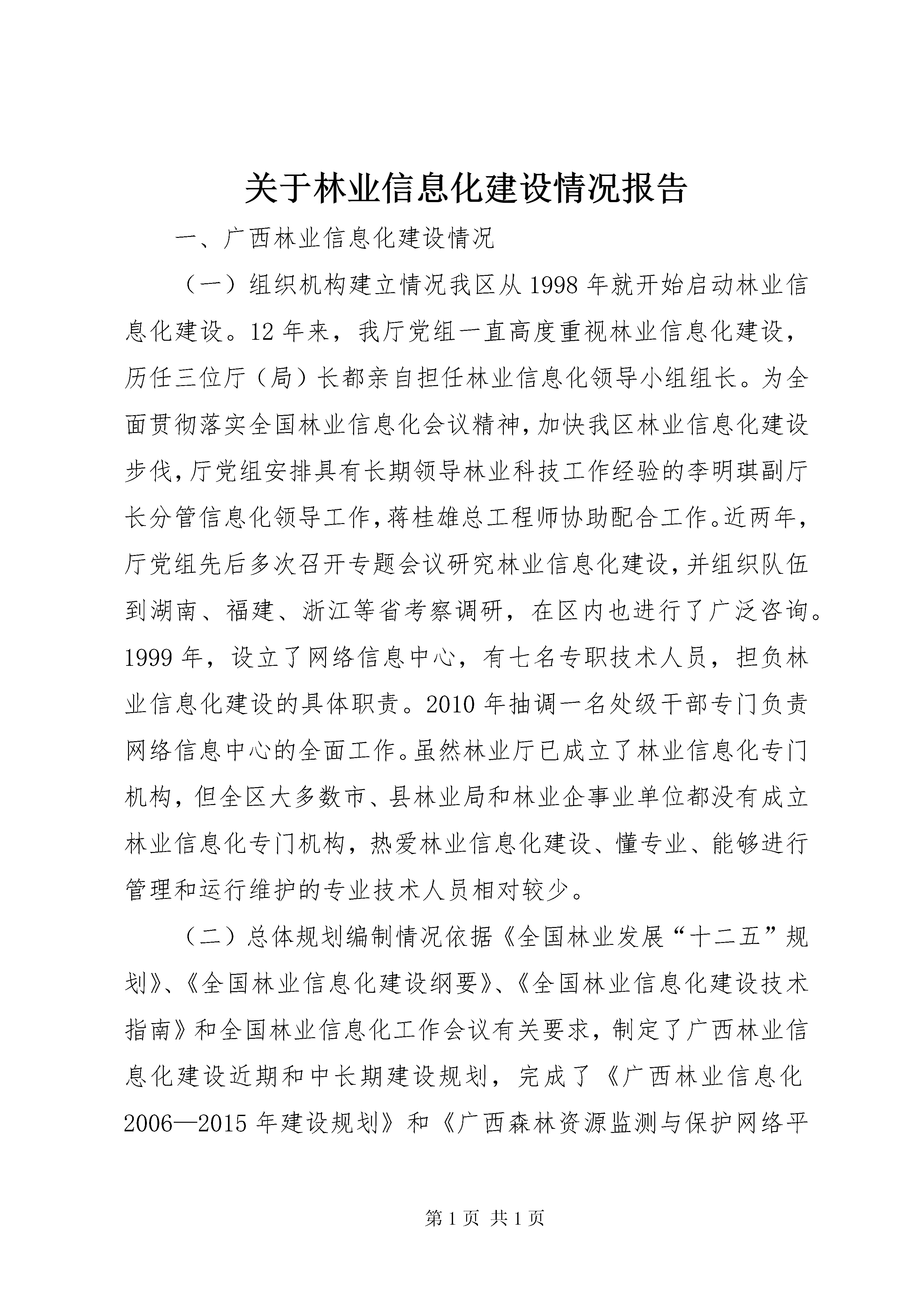 关于林业信息化建设情况报告

一、广西林业信息化建设情况

（一）组织机构建立情况我区从1998年就开始启动林业信息化建设。12年来，我厅党组一直高度重视林业信息化建设，历任三位厅（局）长都亲自担任林业信息化领导小组组长。为全面贯彻落实全国林业信息化会议精神，加快我区林业信息化建设步伐，厅党组安排具有长期领导林业科技工作经验的李明琪副厅长分管信息化领导工作，蒋桂雄总工程师协助配合工作。近两年，厅党组先后多次召开专题会议研究林业信息化建设，并组织队伍到湖南、福建、浙江等省考察调研，在区内也进行了广泛咨询。1999年，设立了网络信息中心，有七名专职技术人员，担负林业信息化建设的具体职责。2010年抽调一名处级干部专门负责网络信息中心的全面工作。虽然林业厅已成立了林业信息化专门机构，但全区大多数市、县林业局和林业企事业单位都没有成立林业信息化专门机构，热爱林业信息化建设、懂专业、能够进行管理和运行维护的专业技术人员相对较少。

（二）总体规划编制情况依据《全国林业发展“十二五”规划》、《全国林业信息化建设纲要》、《全国林业信息化建设技术指南》和全国林业信息化工作会议有关要求，制定了广西林业信息化建设近期和中长期建设规划，完成了《广西林业信息化2006—2015年建设规划》和《广西森林资源监测与保护网络平

第1页 共1页